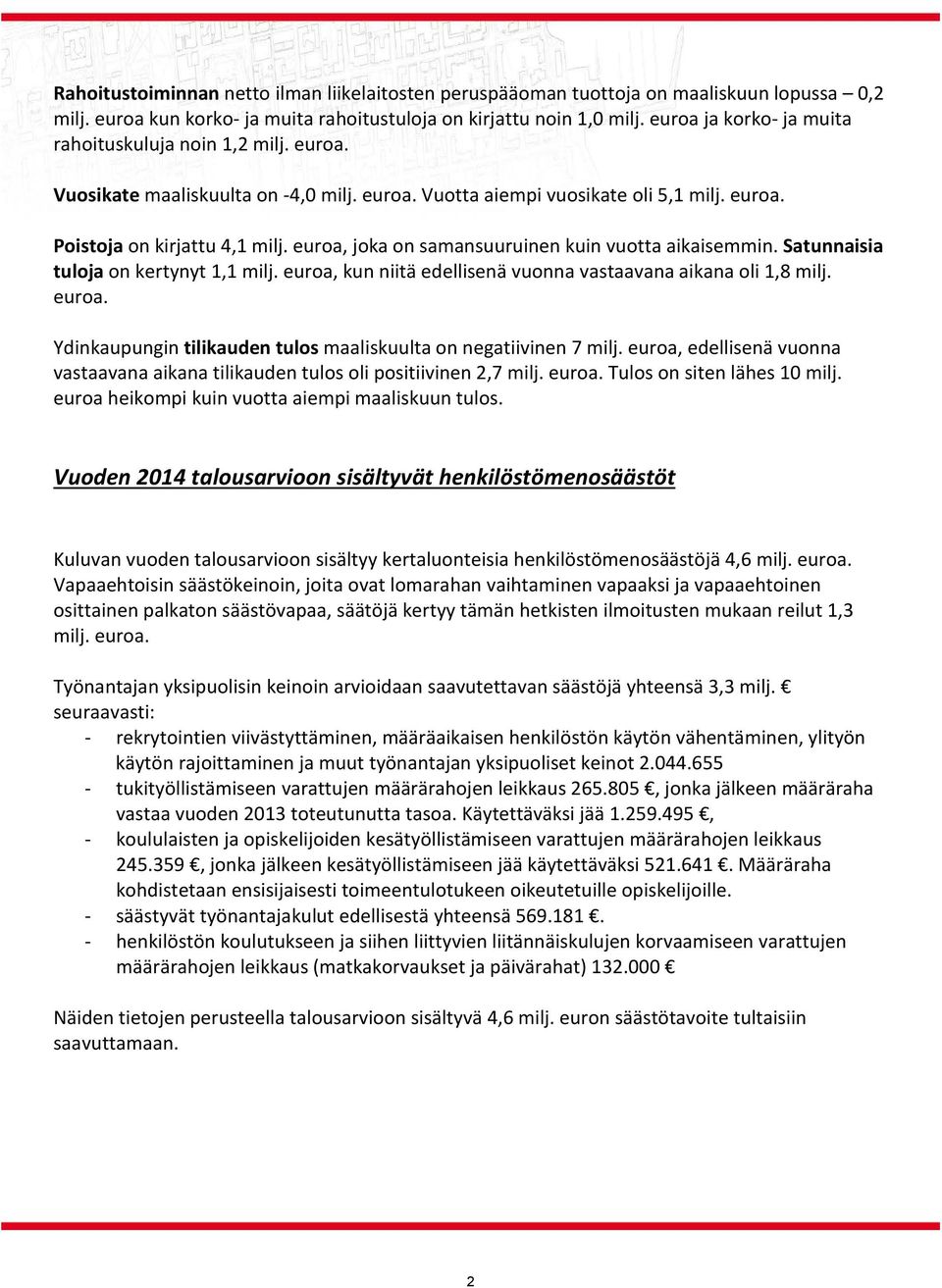 Rahoitustoiminnan netto ilman liikelaitosten peruspääoman tuottoja on maaliskuun lopussa – 0,2 milj. euroa kun korko- ja muita rahoitustuloja on kirjattu noin 1,0 milj. euroa ja korko- ja muita rahoituskuluja noin 1,2 milj. euroa.

Vuosikate maaliskuulta on -4,0 milj. euroa. Vuotta aiempi vuosikate oli 5,1 milj. euroa.

Poistoja on kirjattu 4,1 milj. euroa, joka on samansuuruinen kuin vuotta aikaisemmin. Satunnaisia tuloja on kertynyt 1,1 milj. euroa, kun niitä edellisenä vuonna vastaavana aikana oli 1,8 milj. euroa.

Ydinkaupungin tilikauden tulos maaliskuulta on negatiivinen 7 milj. euroa, edellisenä vuonna vastaavana aikana tilikauden tulos oli positiivinen 2,7 milj. euroa. Tulos on siten lähes 10 milj. euroa heikompi kuin vuotta aiempi maaliskuun tulos.

Vuoden 2014 talousarvioon sisältyvät henkilöstömenosäästöt

Kuluvan vuoden talousarvioon sisältyy kertaluonteisia henkilöstömenosäästöjä 4,6 milj. euroa. Vapaaehtoisin säästökeinoin, joita ovat lomarahan vaihtaminen vapaaksi ja vapaaehtoinen osittainen palkaton säästövapaa, säätöjä kertyy tämän hetkisten ilmoitusten mukaan reilut 1,3 milj. euroa.

Työnantajan yksipuolisin keinoin arvioidaan saavutettavan säästöjä yhteensä 3,3 milj. € seuraavasti:
- rekrytointien viivästyttäminen, määräaikaisen henkilöstön käytön vähentäminen, ylityön käytön rajoittaminen ja muut työnantajan yksipuoliset keinot 2.044.655
- tukityöllistämiseen varattujen määrärahojen leikkaus 265.805 €, jonka jälkeen määräraha vastaa vuoden 2013 toteutunutta tasoa. Käytettäväksi jää 1.259.495 €,
- koululaisten ja opiskelijoiden kesätyöllistämiseen varattujen määrärahojen leikkaus 245.359 €, jonka jälkeen kesätyöllistämiseen jää käytettäväksi 521.641 €. Määräraha kohdistetaan ensisijaisesti toimeentulotukeen oikeutetuille opiskelijoille.
- säästyvät työnantajakulut edellisestä yhteensä 569.181 €.
- henkilöstön koulutukseen ja siihen liittyvien liitännäiskulujen korvaamiseen varattujen määrärahojen leikkaus (matkakorvaukset ja päivärahat) 132.000 €

Näiden tietojen perusteella talousarvioon sisältyvä 4,6 milj. euron säästötavoite tultaisiin saavuttamaan.

2